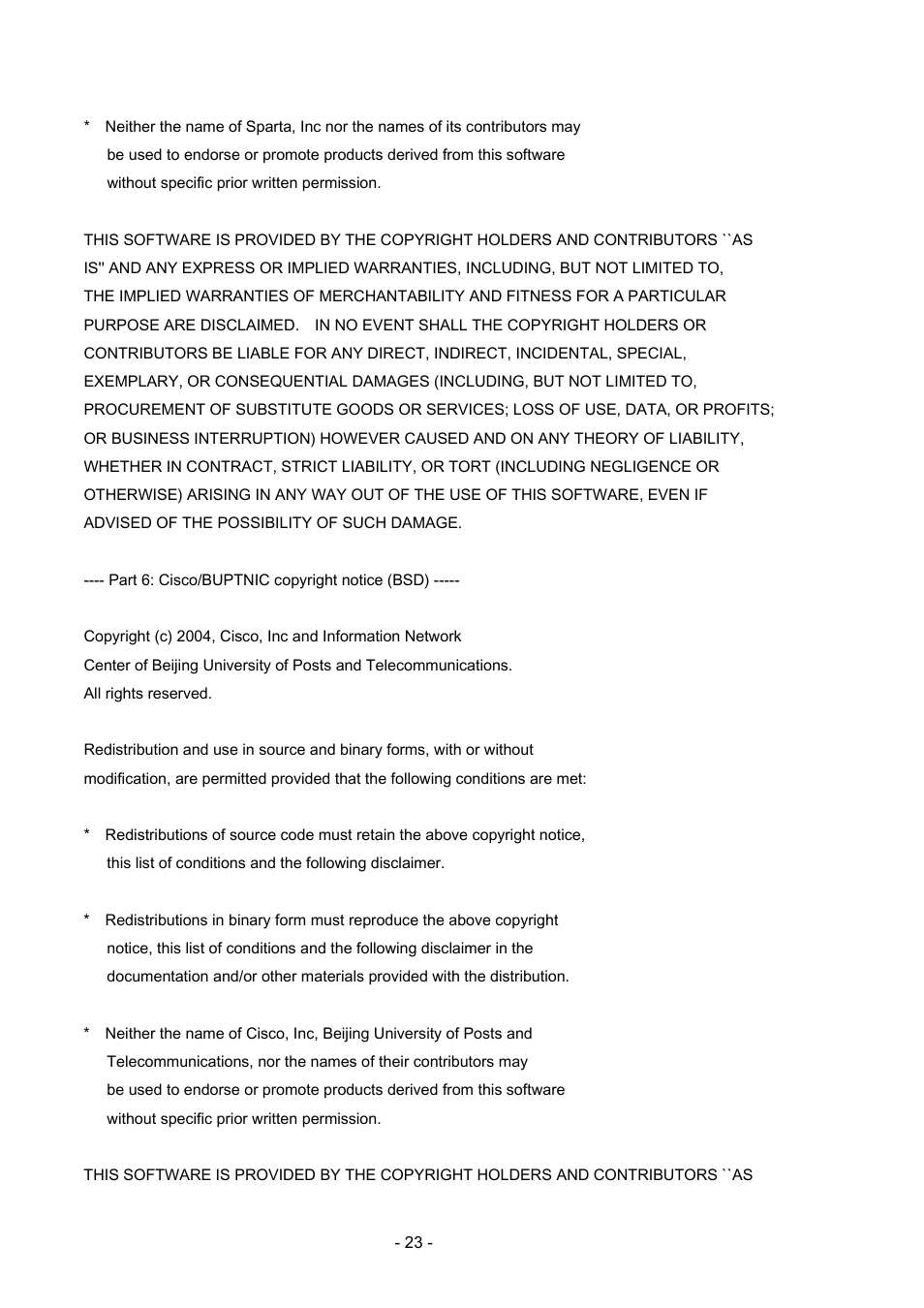 *   Neither the name of Sparta, Inc nor the names of its contributors may be used to endorse or promote products derived from this software without specific prior written permission.

THIS SOFTWARE IS PROVIDED BY THE COPYRIGHT HOLDERS AND CONTRIBUTORS ``AS IS'' AND ANY EXPRESS OR IMPLIED WARRANTIES, INCLUDING, BUT NOT LIMITED TO, THE IMPLIED WARRANTIES OF MERCHANTABILITY AND FITNESS FOR A PARTICULAR PURPOSE ARE DISCLAIMED.  IN NO EVENT SHALL THE COPYRIGHT HOLDERS OR CONTRIBUTORS BE LIABLE FOR ANY DIRECT, INDIRECT, INCIDENTAL, SPECIAL, EXEMPLARY, OR CONSEQUENTIAL DAMAGES (INCLUDING, BUT NOT LIMITED TO, PROCUREMENT OF SUBSTITUTE GOODS OR SERVICES; LOSS OF USE, DATA, OR PROFITS; OR BUSINESS INTERRUPTION) HOWEVER CAUSED AND ON ANY THEORY OF LIABILITY, WHETHER IN CONTRACT, STRICT LIABILITY, OR TORT (INCLUDING NEGLIGENCE OR OTHERWISE) ARISING IN ANY WAY OUT OF THE USE OF THIS SOFTWARE, EVEN IF ADVISED OF THE POSSIBILITY OF SUCH DAMAGE.

---- Part 6: Cisco/BUPTNIC copyright notice (BSD) -----

Copyright (c) 2004, Cisco, Inc and Information Network
Center of Beijing University of Posts and Telecommunications.
All rights reserved.

Redistribution and use in source and binary forms, with or without modification, are permitted provided that the following conditions are met:

*   Redistributions of source code must retain the above copyright notice, this list of conditions and the following disclaimer.

*   Redistributions in binary form must reproduce the above copyright notice, this list of conditions and the following disclaimer in the documentation and/or other materials provided with the distribution.

*   Neither the name of Cisco, Inc, Beijing University of Posts and Telecommunications, nor the names of their contributors may be used to endorse or promote products derived from this software without specific prior written permission.

THIS SOFTWARE IS PROVIDED BY THE COPYRIGHT HOLDERS AND CONTRIBUTORS ``AS

- 23 -